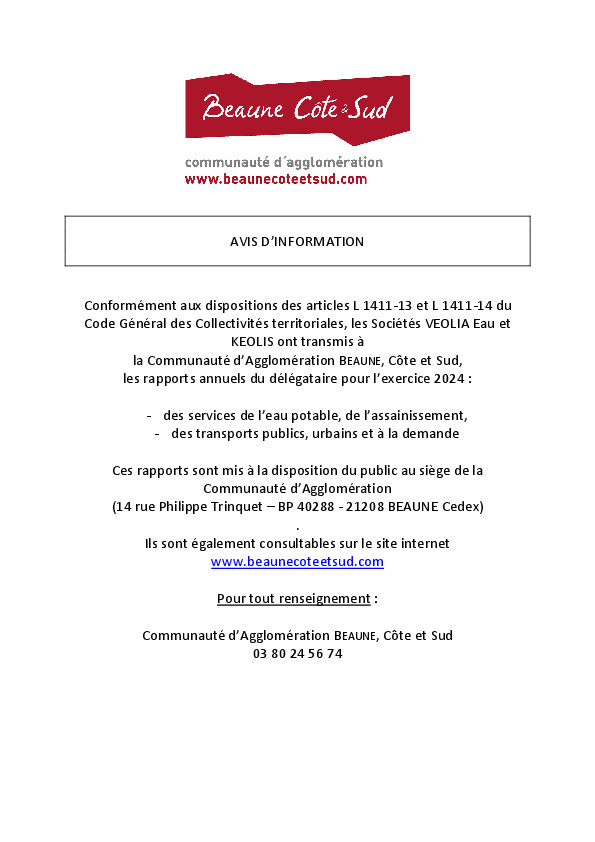 Beaune Côte & Sud

communauté d'agglomération
www.beaunecoteetsud.com

AVIS D'INFORMATION

Conformément aux dispositions des articles L 1411-13 et L 1411-14 du Code Général des Collectivités territoriales, les Sociétés VEOLIA Eau et KEOLIS ont transmis à
la Communauté d'Agglomération BEAUNE, Côte et Sud,
les rapports annuels du délégataire pour l'exercice 2024 :

- des services de l'eau potable, de l'assainissement,
- des transports publics, urbains et à la demande

Ces rapports sont mis à la disposition du public au siège de la Communauté d'Agglomération
(14 rue Philippe Trinquet – BP 40288 - 21208 BEAUNE Cedex)
.
Ils sont également consultables sur le site internet
www.beaunecoteetsud.com

Pour tout renseignement :

Communauté d'Agglomération BEAUNE, Côte et Sud
03 80 24 56 74